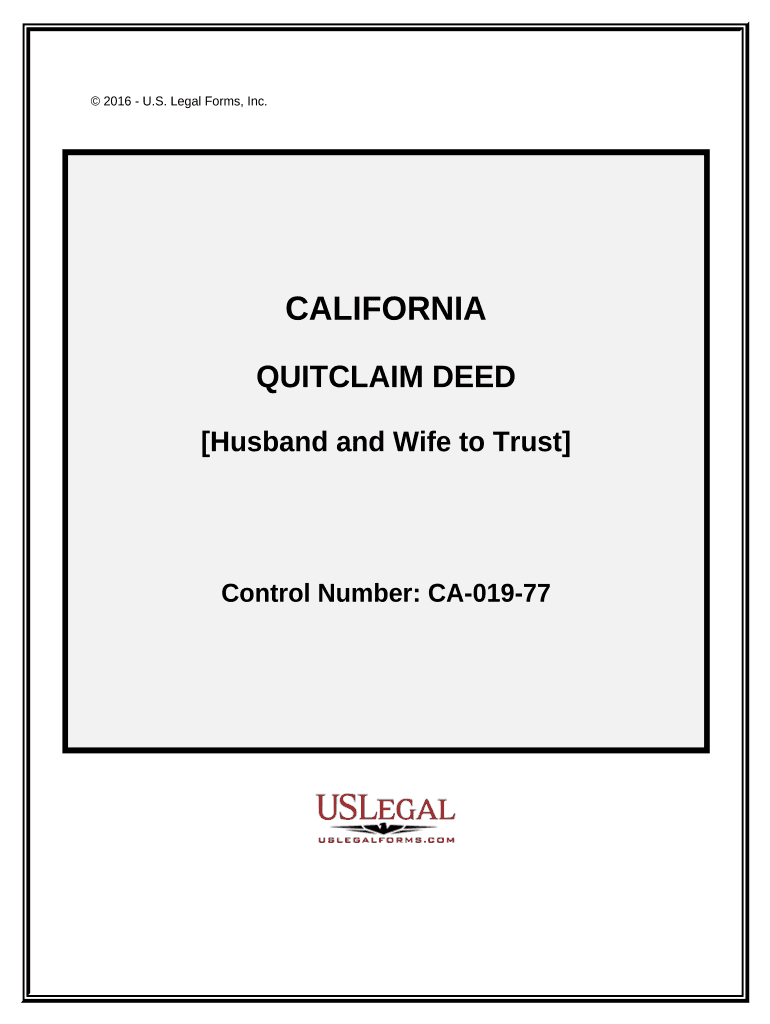 © 2016 - U.S. Legal Forms, Inc.

CALIFORNIA

QUITCLAIM DEED

[Husband and Wife to Trust]

Control Number: CA-019-77

USLEGAL
USLEGALFORMS.COM